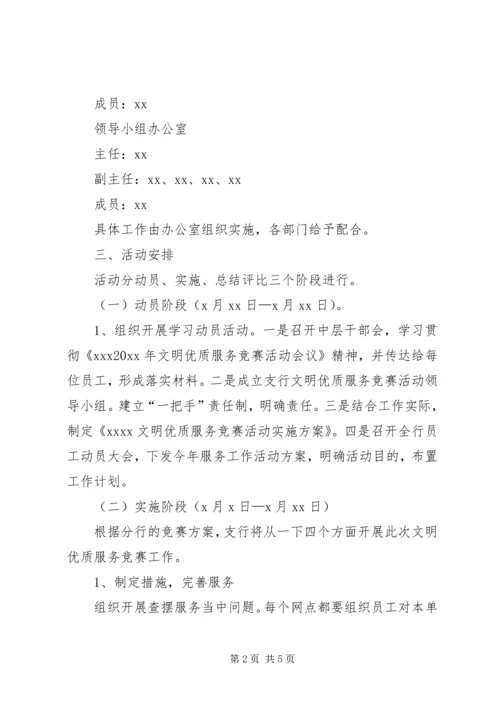 成员：xx

领导小组办公室

主任：xx

副主任：xx、xx、xx、xx

成员：xx

具体工作由办公室组织实施，各部门给予配合。

三、活动安排

活动分动员、实施、总结评比三个阶段进行。

（一）动员阶段（x 月 xx 日—x 月 xx 日）。

1、组织开展学习动员活动。一是召开中层干部会，学习贯彻《xxx20xx 年文明优质服务竞赛活动会议》精神，并传达给每位员工，形成落实材料。二是成立支行文明优质服务竞赛活动领导小组。建立“一把手”责任制，明确责任。三是结合工作实际，制定《xxxx 文明优质服务竞赛活动实施方案》。四是召开全行员工动员大会，下发今年服务工作活动方案，明确活动目的，布置工作计划。

（二）实施阶段（x 月 x 日—x 月 xx 日）

根据分行的竞赛方案，支行将从一下四个方面开展此次文明优质服务竞赛工作。

1、制定措施，完善服务

组织开展查摆服务当中问题。每个网点都要组织员工对本单

第 2 页 共 5 页